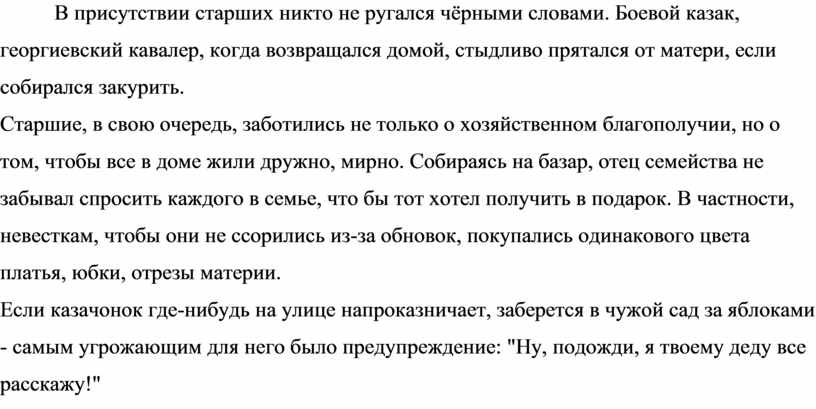 В присутствии старших никто не ругался чёрными словами. Боевой казак, георгиевский кавалер, когда возвращался домой, стыдливо прятался от матери, если собирался закурить.
Старшие, в свою очередь, заботились не только о хозяйственном благополучии, но о том, чтобы все в доме жили дружно, мирно. Собираясь на базар, отец семейства не забывал спросить каждого в семье, что бы тот хотел получить в подарок. В частности, невесткам, чтобы они не ссорились из-за обновок, покупались одинакового цвета платья, юбки, отрезы материи.
Если казачонок где-нибудь на улице напроказничает, заберется в чужой сад за яблоками - самым угрожающим для него было предупреждение: "Ну, подожди, я твоему деду все расскажу!"